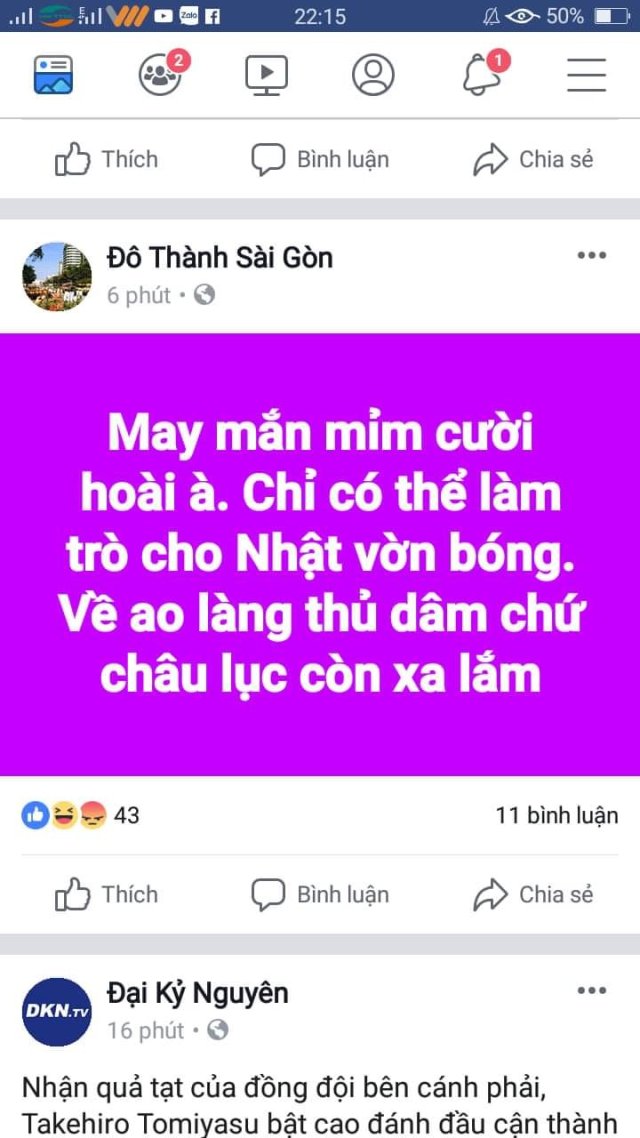 22:15 50%

2 1

Thích Bình luận Chia sẻ

Đô Thành Sài Gòn
6 phút •

May mắn mỉm cười hoài à. Chỉ có thể làm trò cho Nhật vờn bóng. Về ao làng thủ dâm chứ châu lục còn xa lắm

43 11 bình luận

Thích Bình luận Chia sẻ

DKN.TV
Đại Kỷ Nguyên
16 phút •

Nhận quả tạt của đồng đội bên cánh phải, Takehiro Tomiyasu bật cao đánh đầu cận thành